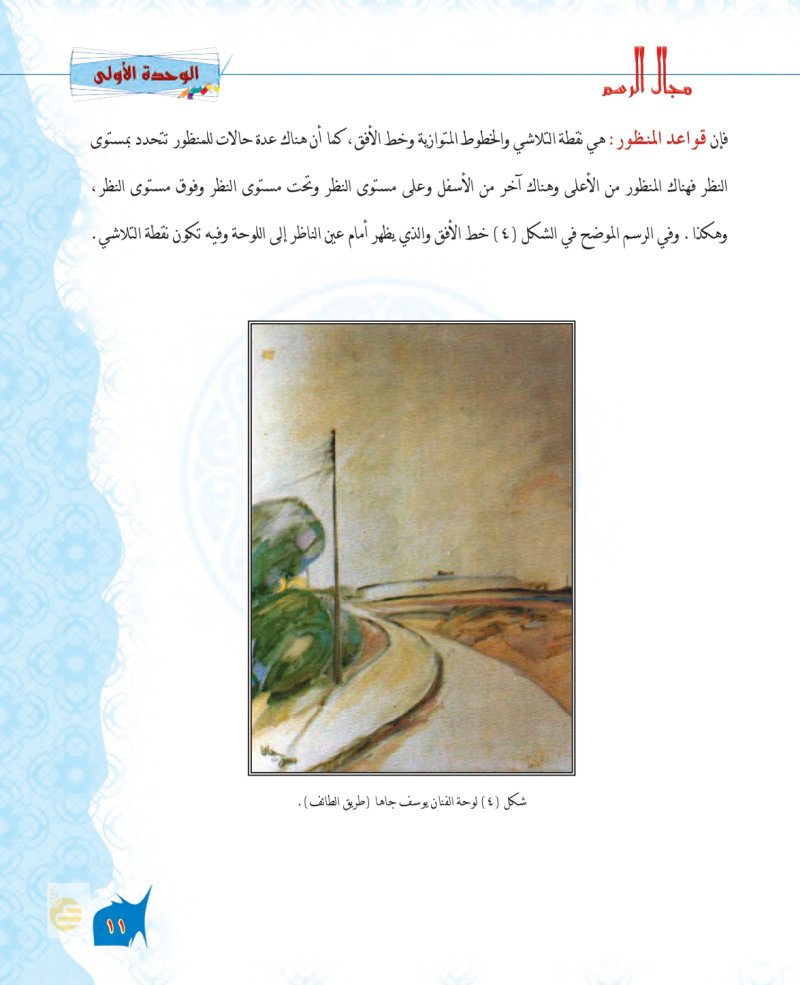 مجال الرسم

الوحدة الأولى

فإن قواعد المنظور: هي نقطة التلاشي والخطوط المتوازية وخط الأفق، كما أن هناك عدة حالات للمنظور تتحدد بمستوى النظر فهناك المنظور من الأعلى وهناك آخر من الأسفل وعلى مستوى النظر وتحت مستوى النظر وفوق مستوى النظر، وهكذا. وفي الرسم الموضح في الشكل (٤) خط الأفق والذي يظهر أمام عين الناظر إلى اللوحة وفيه تكون نقطة التلاشي.

شكل (٤) لوحة الفنان يوسف جاها (طريق الطائف).

١١